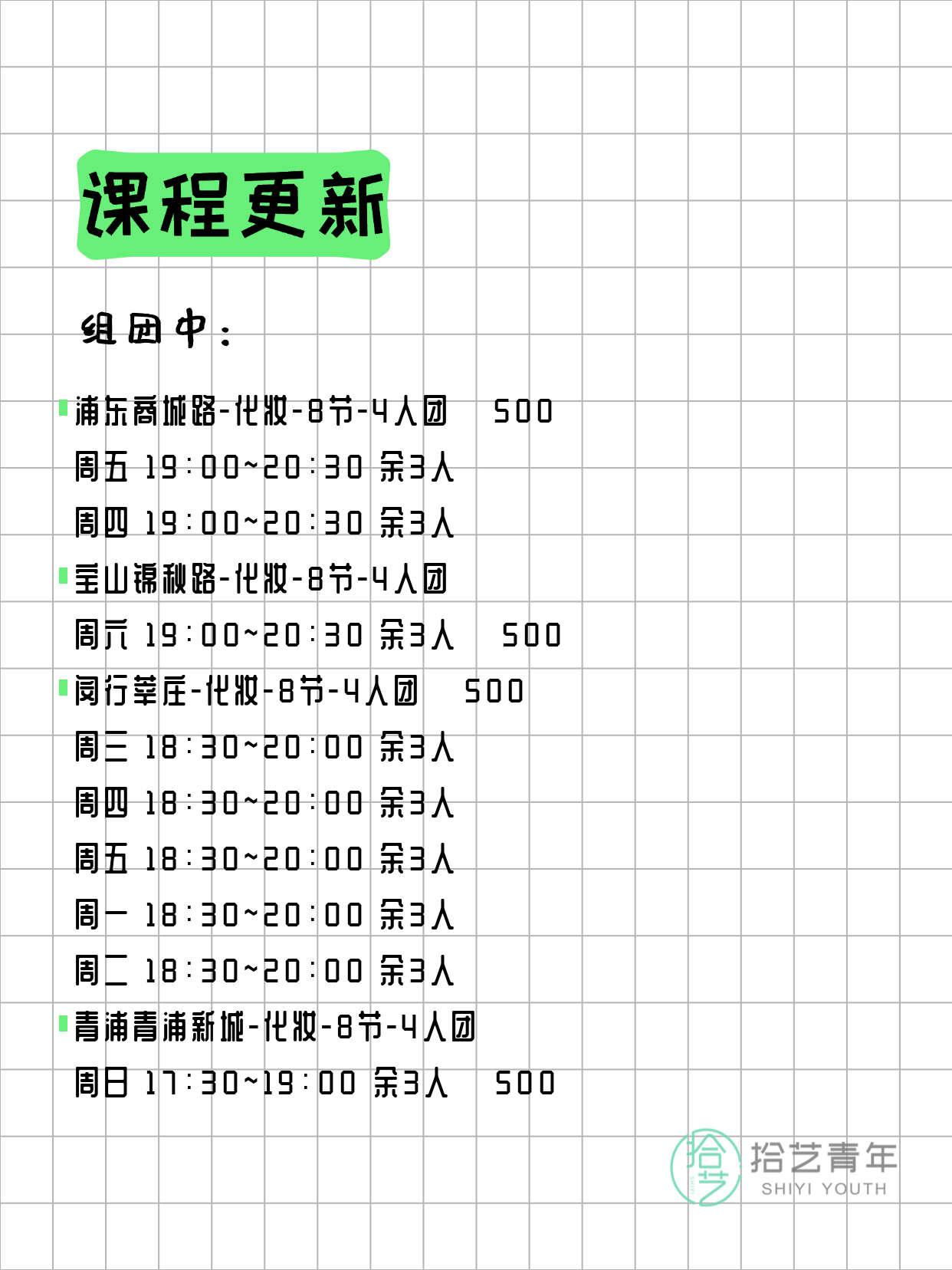 课程更新

组团中：

浦东商城路-化妆-8节-4人团 500
周五 19:00~20:30 余3人
周四 19:00~20:30 余3人

宝山锦秋路-化妆-8节-4人团
周六 19:00~20:30 余3人 500

闵行莘庄-化妆-8节-4人团 500
周三 18:30~20:00 余3人
周四 18:30~20:00 余3人
周五 18:30~20:00 余3人
周一 18:30~20:00 余3人
周二 18:30~20:00 余3人

青浦青浦新城-化妆-8节-4人团
周日 17:30~19:00 余3人 500

拾艺
拾艺青年
SHIYI YOUTH